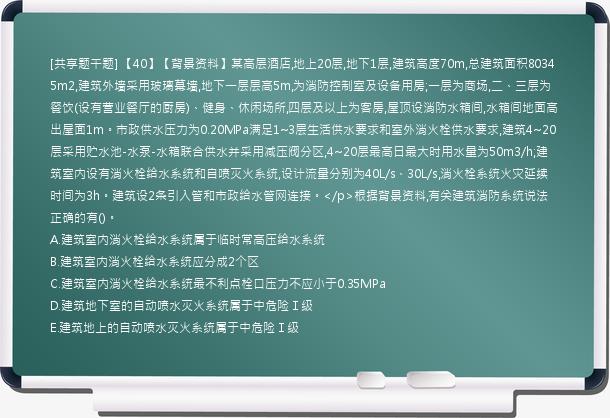 [共享题干题]【40】【背景资料】某高层酒店,地上20层,地下1层,建筑高度70m,总建筑面积80345m2,建筑外墙采用玻璃幕墙,地下一层层高5m,为消防控制室及设备用房;一层为商场,二、三层为餐饮(设有营业餐厅的厨房)、健身、休闲场所,四层及以上为客房,屋顶设消防水箱间,水箱间地面高出屋面1m。市政供水压力为0.20MPa满足1~3层生活供水要求和室外消火栓供水要求,建筑4~20层采用贮水池-水泵-水箱联合供水并采用减压阀分区,4~20层最高日最大时用水量为50m3/h;建筑室内设有消火栓给水系统和自喷灭火系统,设计流量分别为40L/s、30L/s,消火栓系统火灾延续时间为3h。建筑设2条引入管和市政给水管网连接。</p>根据背景资料,有关建筑消防系统说法正确的有()。
A.建筑室内消火栓给水系统属于临时常高压给水系统
B.建筑室内消火栓给水系统应分成2个区
C.建筑室内消火栓给水系统最不利点栓口压力不应小于0.35MPa
D.建筑地下室的自动喷水灭火系统属于中危险Ⅰ级
E.建筑地上的自动喷水灭火系统属于中危险Ⅰ级